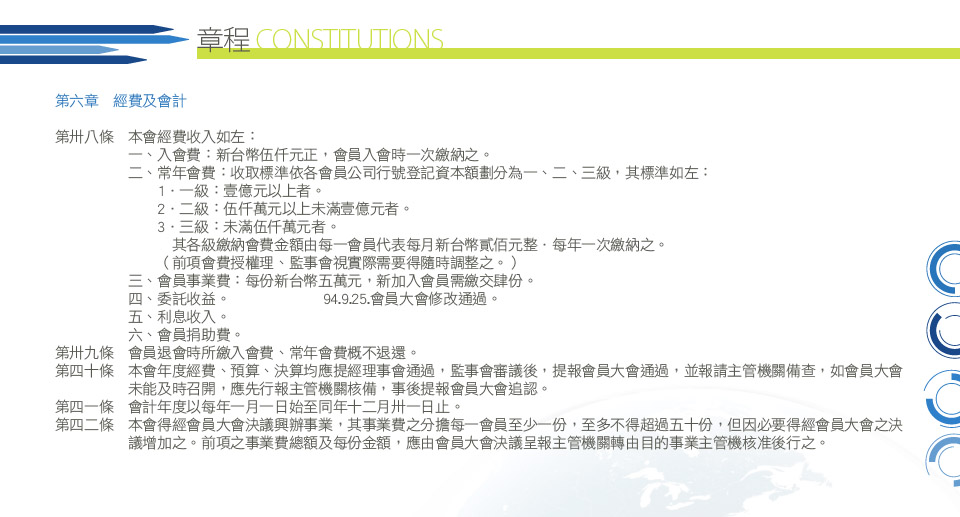 章程 CONSTITUTIONS

第六章　經費及會計

第卅八條　本會經費收入如左：
一、入會費：新台幣伍仟元正，會員入會時一次繳納之。
二、常年會費：收取標準依各會員公司行號登記資本額劃分為一、二、三級，其標準如左：
1．一級：壹億元以上者。
2．二級：伍仟萬元以上未滿壹億元者。
3．三級：未滿伍仟萬元者。
其各級繳納會費金額由每一會員代表每月新台幣貳佰元整．每年一次繳納之。
（前項會費授權理、監事會視實際需要得隨時調整之。）
三、會員事業費：每份新台幣五萬元，新加入會員需繳交肆份。
四、委託收益。　94.9.25.會員大會修改通過。
五、利息收入。
六、會員捐助費。
第卅九條　會員退會時所繳入會費、常年會費概不退還。
第四十條　本會年度經費、預算、決算均應提經理事會通過，監事會審議後，提報會員大會通過，並報請主管機關備查，如會員大會未能及時召開，應先行報主管機關核備，事後提報會員大會追認。
第四一條　會計年度以每年一月一日始至同年十二月卅一日止。
第四二條　本會得經會員大會決議興辦事業，其事業費之分擔每一會員至少一份，至多不得超過五十份，但因必要得經會員大會之決議增加之。前項之事業費總額及每份金額，應由會員大會決議呈報主管機關轉由目的事業主管機核准後行之。